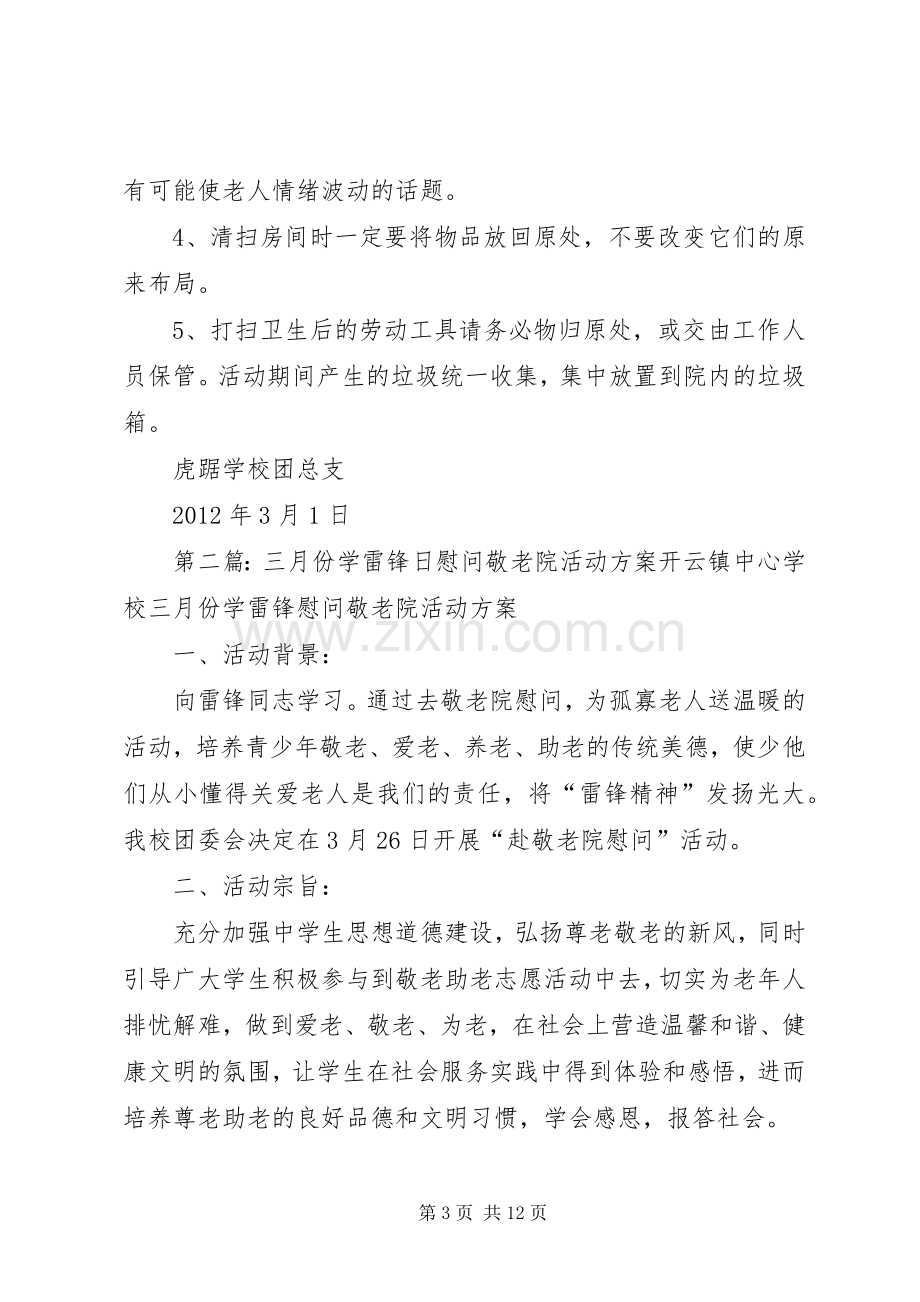 有可能使老人情绪波动的话题。

4、清扫房间时一定要将物品放回原处，不要改变它们的原来布局。

5、打扫卫生后的劳动工具请务必物归原处，或交由工作人员保管。活动期间产生的垃圾统一收集，集中放置到院内的垃圾箱。

虎踞学校团总支

2012年3月1日

第二篇：三月份学雷锋日慰问敬老院活动方案开云镇中心学校三月份学雷锋慰问敬老院活动方案

一、活动背景：

向雷锋同志学习。通过去敬老院慰问，为孤寡老人送温暖的活动，培养青少年敬老、爱老、养老、助老的传统美德，使少他们从小懂得关爱老人是我们的责任，将“雷锋精神”发扬光大。我校团委会决定在3月26日开展“赴敬老院慰问”活动。

二、活动宗旨：

充分加强中学生思想道德建设，弘扬尊老敬老的新风，同时引导广大学生积极参与到敬老助老志愿活动中去，切实为老年人排忧解难，做到爱老、敬老、为老，在社会上营造温馨和谐、健康文明的氛围，让学生在社会服务实践中得到体验和感悟，进而培养尊老助老的良好品德和文明习惯，学会感恩，报答社会。

第3页 共12页

www.zixin.com.cn